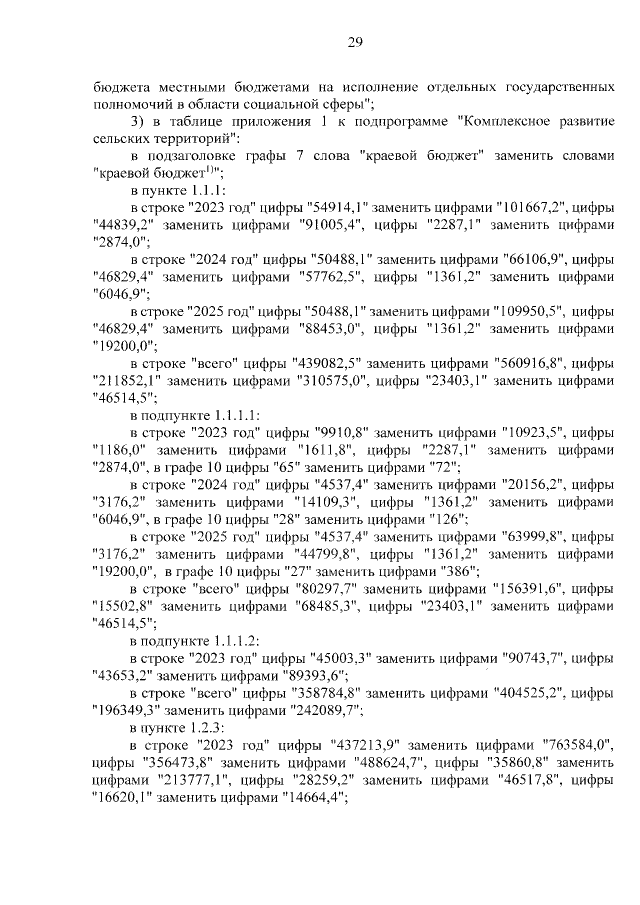 29

бюджета местными бюджетами на исполнение отдельных государственных полномочий в области социальной сферы";

3) в таблице приложения 1 к подпрограмме "Комплексное развитие сельских территорий":

в подзаголовке графы 7 слова "краевой бюджет" заменить словами "краевой бюджет$^{1)}$";

в пункте 1.1.1:

в строке "2023 год" цифры "54914,1" заменить цифрами "101667,2", цифры "44839,2" заменить цифрами "91005,4", цифры "2287,1" заменить цифрами "2874,0";

в строке "2024 год" цифры "50488,1" заменить цифрами "66106,9", цифры "46829,4" заменить цифрами "57762,5", цифры "1361,2" заменить цифрами "6046,9";

в строке "2025 год" цифры "50488,1" заменить цифрами "109950,5", цифры "46829,4" заменить цифрами "88453,0", цифры "1361,2" заменить цифрами "19200,0";

в строке "всего" цифры "439082,5" заменить цифрами "560916,8", цифры "211852,1" заменить цифрами "310575,0", цифры "23403,1" заменить цифрами "46514,5";

в подпункте 1.1.1.1:

в строке "2023 год" цифры "9910,8" заменить цифрами "10923,5", цифры "1186,0" заменить цифрами "1611,8", цифры "2287,1" заменить цифрами "2874,0", в графе 10 цифры "65" заменить цифрами "72";

в строке "2024 год" цифры "4537,4" заменить цифрами "20156,2", цифры "3176,2" заменить цифрами "14109,3", цифры "1361,2" заменить цифрами "6046,9", в графе 10 цифры "28" заменить цифрами "126";

в строке "2025 год" цифры "4537,4" заменить цифрами "63999,8", цифры "3176,2" заменить цифрами "44799,8", цифры "1361,2" заменить цифрами "19200,0", в графе 10 цифры "27" заменить цифрами "386";

в строке "всего" цифры "80297,7" заменить цифрами "156391,6", цифры "15502,8" заменить цифрами "68485,3", цифры "23403,1" заменить цифрами "46514,5";

в подпункте 1.1.1.2:

в строке "2023 год" цифры "45003,3" заменить цифрами "90743,7", цифры "43653,2" заменить цифрами "89393,6";

в строке "всего" цифры "358784,8" заменить цифрами "404525,2", цифры "196349,3" заменить цифрами "242089,7";

в пункте 1.2.3:

в строке "2023 год" цифры "437213,9" заменить цифрами "763584,0", цифры "356473,8" заменить цифрами "488624,7", цифры "35860,8" заменить цифрами "213777,1", цифры "28259,2" заменить цифрами "46517,8", цифры "16620,1" заменить цифрами "14664,4";